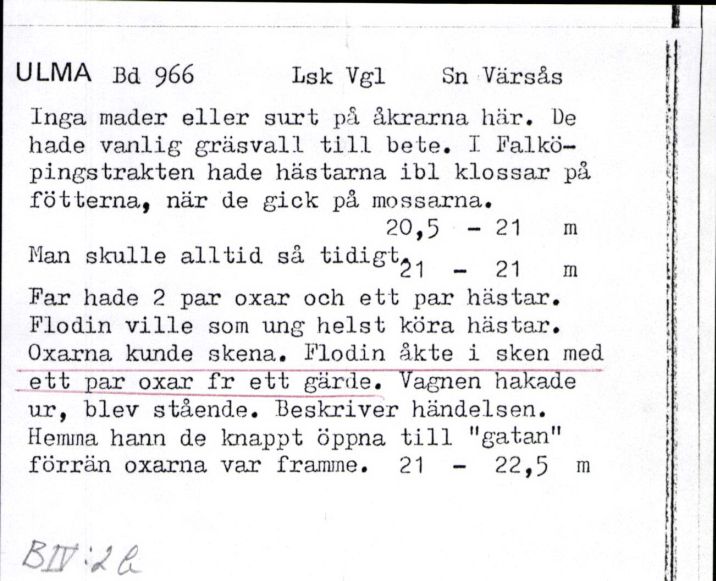 ULMA Bd 966 Lsk Vgl Sn Värsås

Inga mader eller surt på åkrarna här. De hade vanlig gräsvall till bete. I Falköpingstrakten hade hästarna ibl klossar på fötterna, när de gick på mossarna.
20,5 - 21 m
Man skulle alltid så tidigt. 21 - 21 m
Far hade 2 par oxar och ett par hästar. Flodin ville som ung helst köra hästar. Oxarna kunde skena. Flodin åkte i sken med ett par oxar fr ett gärde. Vagnen hakade ur, blev stående. Beskriver händelsen. Hemma hann de knappt öppna till "gatan" förrän oxarna var framme. 21 - 22,5 m

BIV:2a